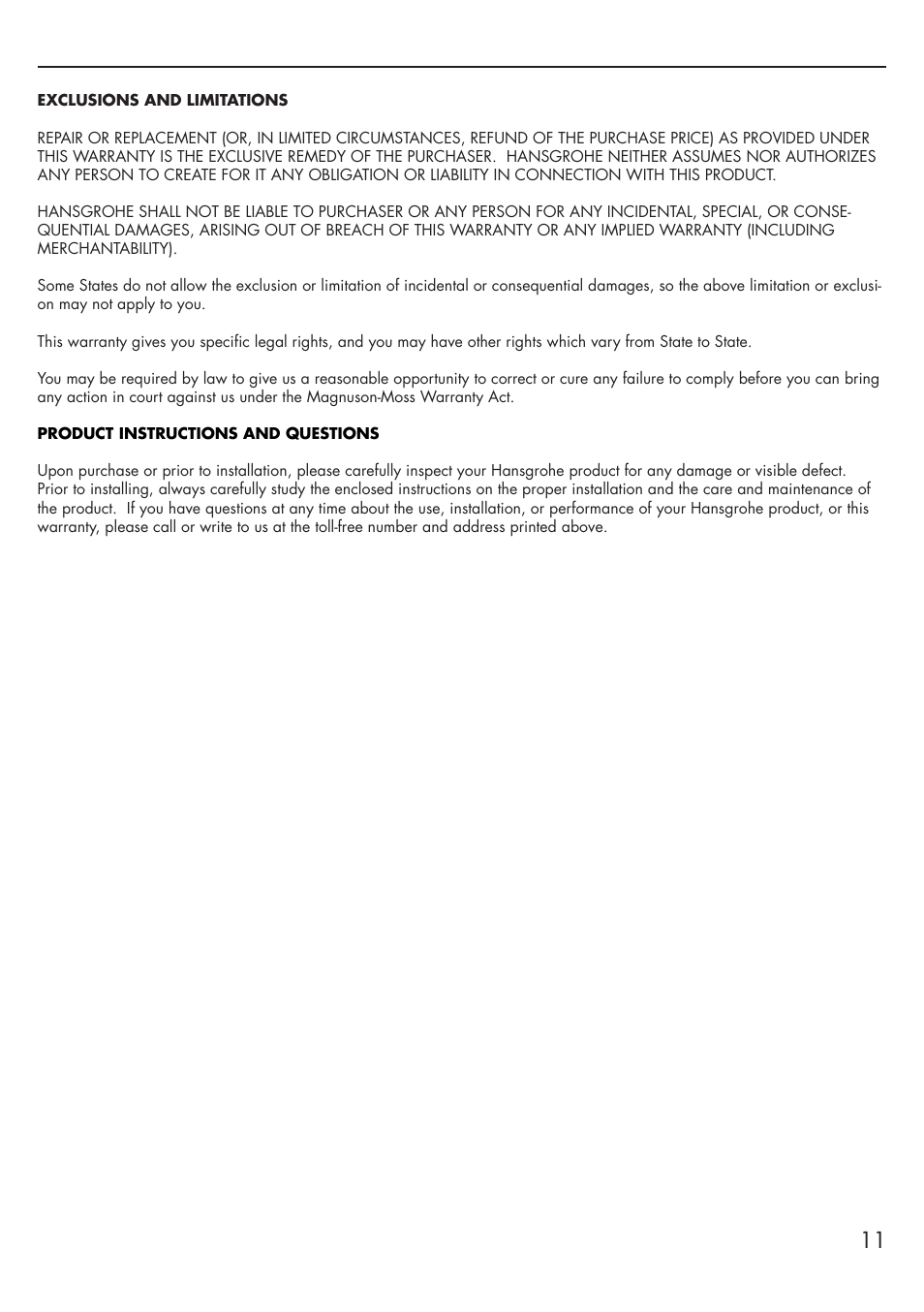 EXCLUSIONS AND LIMITATIONS

REPAIR OR REPLACEMENT (OR, IN LIMITED CIRCUMSTANCES, REFUND OF THE PURCHASE PRICE) AS PROVIDED UNDER THIS WARRANTY IS THE EXCLUSIVE REMEDY OF THE PURCHASER. HANSGROHE NEITHER ASSUMES NOR AUTHORIZES ANY PERSON TO CREATE FOR IT ANY OBLIGATION OR LIABILITY IN CONNECTION WITH THIS PRODUCT.

HANSGROHE SHALL NOT BE LIABLE TO PURCHASER OR ANY PERSON FOR ANY INCIDENTAL, SPECIAL, OR CONSEQUENTIAL DAMAGES, ARISING OUT OF BREACH OF THIS WARRANTY OR ANY IMPLIED WARRANTY (INCLUDING MERCHANTABILITY).

Some States do not allow the exclusion or limitation of incidental or consequential damages, so the above limitation or exclusion may not apply to you.

This warranty gives you specific legal rights, and you may have other rights which vary from State to State.

You may be required by law to give us a reasonable opportunity to correct or cure any failure to comply before you can bring any action in court against us under the Magnuson-Moss Warranty Act.

PRODUCT INSTRUCTIONS AND QUESTIONS

Upon purchase or prior to installation, please carefully inspect your Hansgrohe product for any damage or visible defect. Prior to installing, always carefully study the enclosed instructions on the proper installation and the care and maintenance of the product. If you have questions at any time about the use, installation, or performance of your Hansgrohe product, or this warranty, please call or write to us at the toll-free number and address printed above.

11